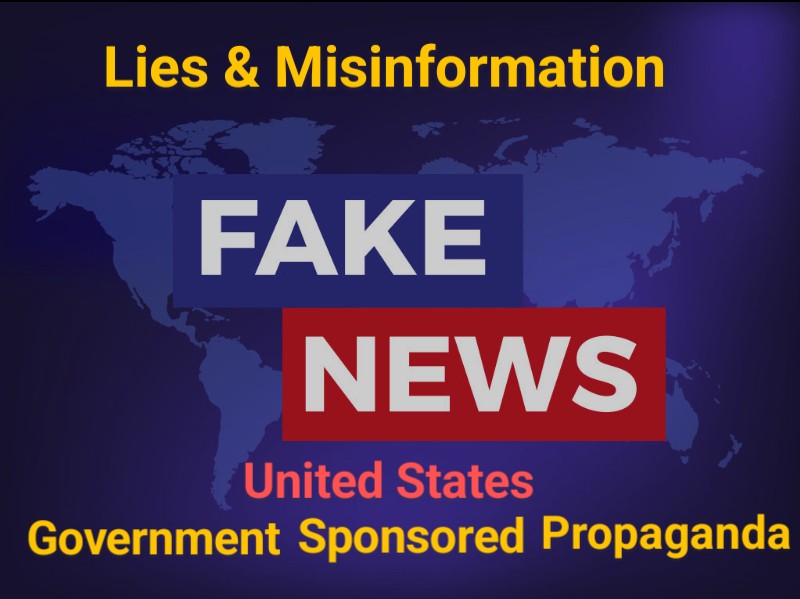 Lies & Misinformation

FAKE
NEWS

United States
Government Sponsored Propaganda